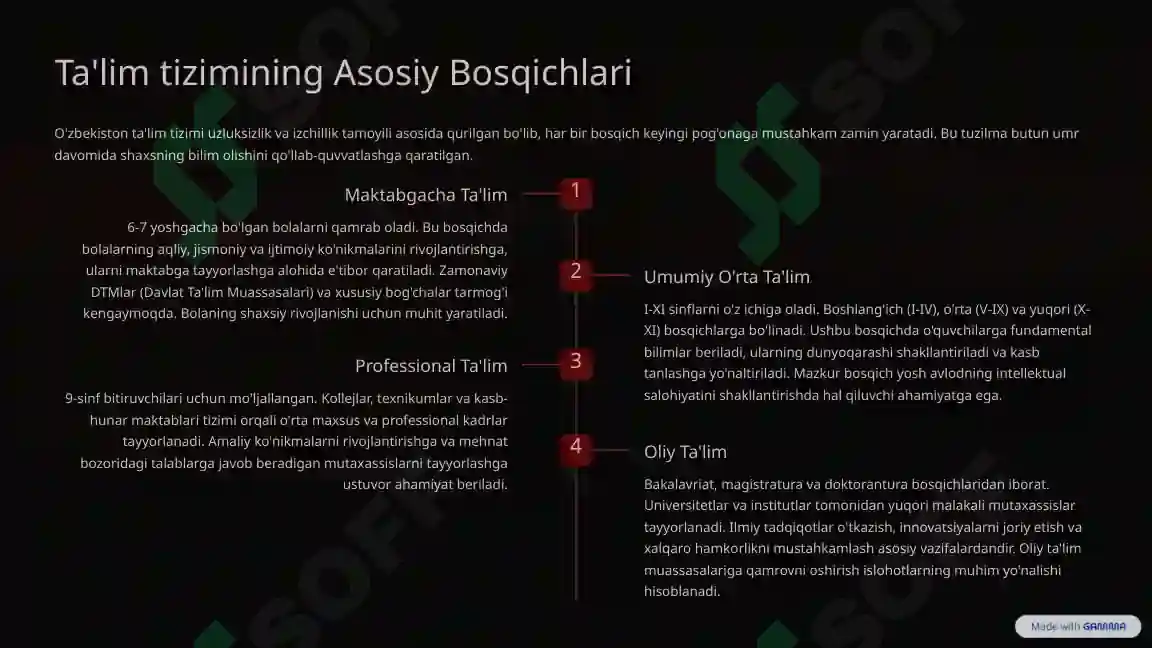 Ta'lim tizimining Asosiy Bosqichlari

O'zbekiston ta'lim tizimi uzluksizlik va izchillik tamoyili asosida qurilgan bo'lib, har bir bosqich keyingi pog'onaga mustahkam zamin yaratadi. Bu tuzilma butun umr davomida shaxsning bilim olishini qo'llab-quvvatlashga qaratilgan.

1

Maktabgacha Ta'lim

6-7 yoshgacha bo'lgan bolalarni qamrab oladi. Bu bosqichda bolalarning aqliy, jismoniy va ijtimoiy ko'nikmalarini rivojlantirishga, ularni maktabga tayyorlashga alohida e'tibor qaratiladi. Zamonaviy DTMlar (Davlat Ta'lim Muassasalari) va xususiy bog'chalar tarmog'i kengaymoqda. Bolaning shaxsiy rivojlanishi uchun muhit yaratiladi.

2

Umumiy O'rta Ta'lim

I-XI sinflarni o'z ichiga oladi. Boshlang'ich (I-IV), o'rta (V-IX) va yuqori (X-XI) bosqichlarga bo'linadi. Ushbu bosqichda o'quvchilarga fundamental bilimlar beriladi, ularning dunyoqarashi shakllantiriladi va kasb tanlashga yo'naltiriladi. Mazkur bosqich yosh avlodning intellektual salohiyatini shakllantirishda hal qiluvchi ahamiyatga ega.

3

Professional Ta'lim

9-sinf bitiruvchilari uchun mo'ljallangan. Kollejlar, texnikumlar va kasb-hunar maktablari tizimi orqali o'rta maxsus va professional kadrlar tayyorlanadi. Amaliy ko'nikmalarni rivojlantirishga va mehnat bozoridagi talablarga javob beradigan mutaxassislarni tayyorlashga ustuvor ahamiyat beriladi.

4

Oliy Ta'lim

Bakalavriat, magistratura va doktorantura bosqichlaridan iborat. Universitetlar va institutlar tomonidan yuqori malakali mutaxassislar tayyorlanadi. Ilmiy tadqiqotlar o'tkazish, innovatsiyalarni joriy etish va xalqaro hamkorlikni mustahkamlash asosiy vazifalardandir. Oliy ta'lim muassasalariga qamrovni oshirish islohotlarning muhim yo'nalishi hisoblanadi.

Made with GAMMA